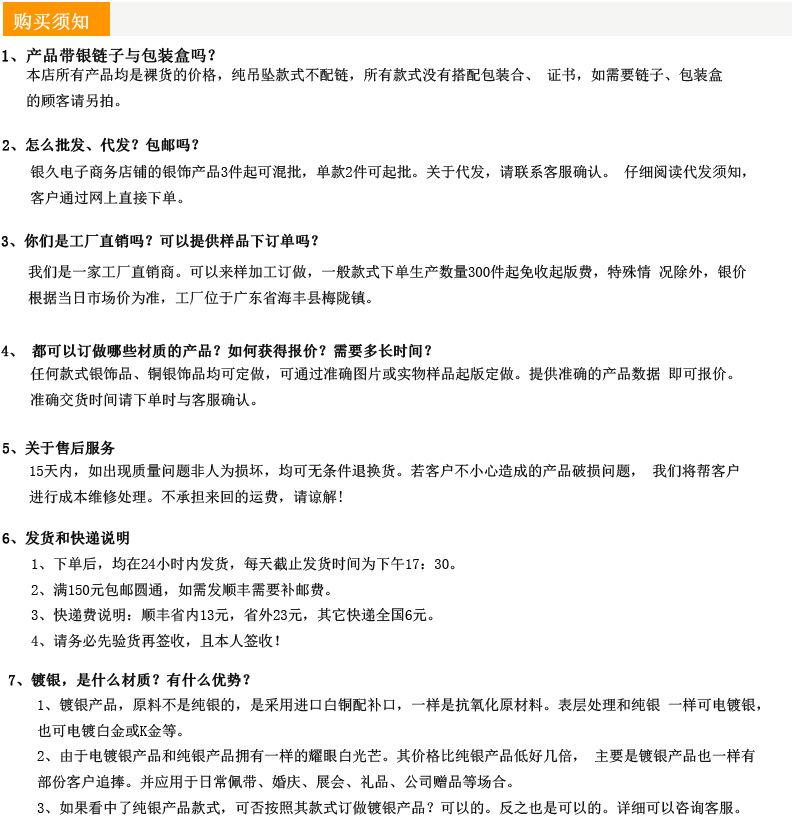 购买须知

1、产品带银链子与包装盒吗？
本店所有产品均是裸货的价格，纯吊坠款式不配链，所有款式没有搭配包装合、 证书，如需要链子、包装盒的顾客请另拍。

2、怎么批发、代发？包邮吗？
银久电子商务店铺的银饰产品3件起可混批，单款2件可起批。关于代发，请联系客服确认。 仔细阅读代发须知，客户通过网上直接下单。

3、你们是工厂直销吗？可以提供样品下订单吗？
我们是一家工厂直销商。可以来样加工订做，一般款式下单生产数量300件起免收起版费，特殊情 况除外，银价根据当日市场价为准，工厂位于广东省海丰县梅陇镇。

4、 都可以订做哪些材质的产品？如何获得报价？需要多长时间？
任何款式银饰品、铜银饰品均可定做，可通过准确图片或实物样品起版定做。提供准确的产品数据 即可报价。准确交货时间请下单时与客服确认。

5、关于售后服务
15天内，如出现质量问题非人为损坏，均可无条件退换货。若客户不小心造成的产品破损问题， 我们将帮客户进行成本维修处理。不承担来回的运费，请谅解！

6、发货和快递说明
1、下单后，均在24小时内发货，每天截止发货时间为下午17：30。
2、满150元包邮圆通，如需发顺丰需要补邮费。
3、快递费说明：顺丰省内13元，省外23元，其它快递全国6元。
4、请务必先验货再签收，且本人签收！

7、镀银，是什么材质？有什么优势？
1、镀银产品，原料不是纯银的，是采用进口白铜配补口，一样是抗氧化原材料。表层处理和纯银 一样可电镀银，也可电镀白金或K金等。
2、由于电镀银产品和纯银产品拥有一样的耀眼白光芒。其价格比纯银产品低好几倍， 主要是镀银产品也一样有部份客户追捧。并应用于日常佩带、婚庆、展会、礼品、公司赠品等场合。
3、如果看中了纯银产品款式，可否按照其款式订做镀银产品？可以的。反之也是可以的。详细可以咨询客服。